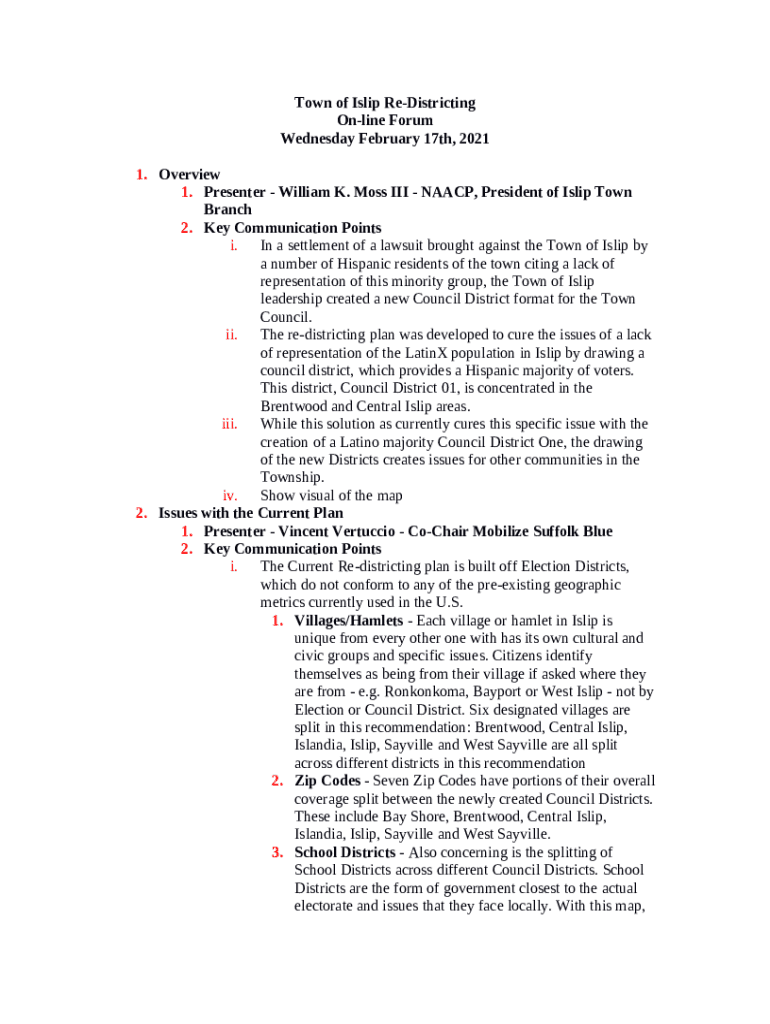 Town of Islip Re-Districting
On-line Forum
Wednesday February 17th, 2021

1. Overview
1. Presenter - William K. Moss III - NAACP, President of Islip Town Branch
2. Key Communication Points
i. In a settlement of a lawsuit brought against the Town of Islip by a number of Hispanic residents of the town citing a lack of representation of this minority group, the Town of Islip leadership created a new Council District format for the Town Council.
ii. The re-districting plan was developed to cure the issues of a lack of representation of the LatinX population in Islip by drawing a council district, which provides a Hispanic majority of voters. This district, Council District 01, is concentrated in the Brentwood and Central Islip areas.
iii. While this solution as currently cures this specific issue with the creation of a Latino majority Council District One, the drawing of the new Districts creates issues for other communities in the Township.
iv. Show visual of the map
2. Issues with the Current Plan
1. Presenter - Vincent Vertuccio - Co-Chair Mobilize Suffolk Blue
2. Key Communication Points
i. The Current Re-districting plan is built off Election Districts, which do not conform to any of the pre-existing geographic metrics currently used in the U.S.
1. Villages/Hamlets - Each village or hamlet in Islip is unique from every other one with has its own cultural and civic groups and specific issues. Citizens identify themselves as being from their village if asked where they are from - e.g. Ronkonkoma, Bayport or West Islip - not by Election or Council District. Six designated villages are split in this recommendation: Brentwood, Central Islip, Islandia, Islip, Sayville and West Sayville are all split across different districts in this recommendation
2. Zip Codes - Seven Zip Codes have portions of their overall coverage split between the newly created Council Districts. These include Bay Shore, Brentwood, Central Islip, Islandia, Islip, Sayville and West Sayville.
3. School Districts - Also concerning is the splitting of School Districts across different Council Districts. School Districts are the form of government closest to the actual electorate and issues that they face locally. With this map,